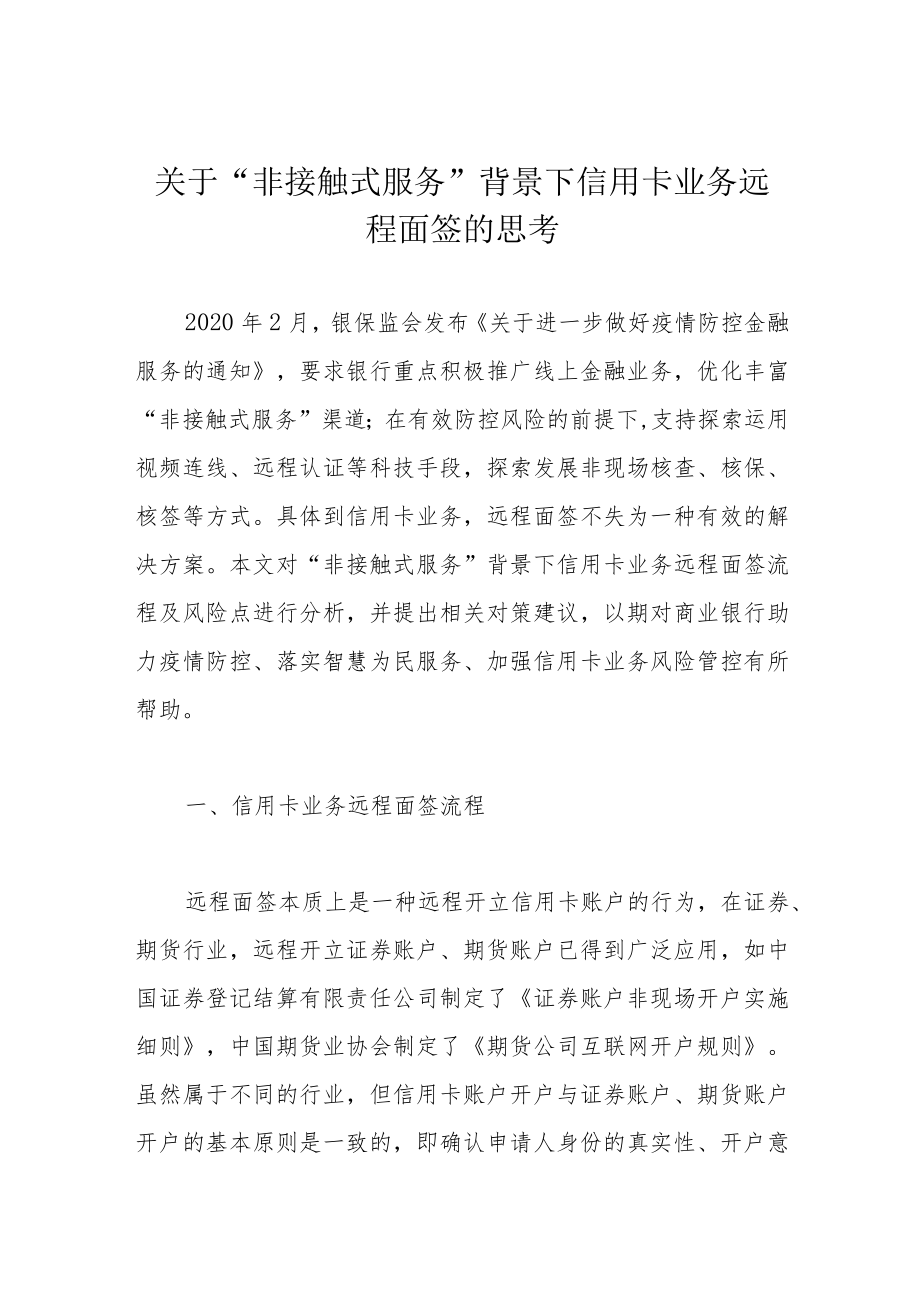 关于“非接触式服务”背景下信用卡业务远程面签的思考

2020年2月，银保监会发布《关于进一步做好疫情防控金融服务的通知》，要求银行重点积极推广线上金融业务，优化丰富“非接触式服务”渠道；在有效防控风险的前提下，支持探索运用视频连线、远程认证等科技手段，探索发展非现场核查、核保、核签等方式。具体到信用卡业务，远程面签不失为一种有效的解决方案。本文对“非接触式服务”背景下信用卡业务远程面签流程及风险点进行分析，并提出相关对策建议，以期对商业银行助力疫情防控、落实智慧为民服务、加强信用卡业务风险管控有所帮助。

一、信用卡业务远程面签流程

远程面签本质上是一种远程开立信用卡账户的行为，在证券、期货行业，远程开立证券账户、期货账户已得到广泛应用，如中国证券登记结算有限责任公司制定了《证券账户非现场开户实施细则》，中国期货业协会制定了《期货公司互联网开户规则》。虽然属于不同的行业，但信用卡账户开户与证券账户、期货账户开户的基本原则是一致的，即确认申请人身份的真实性、开户意